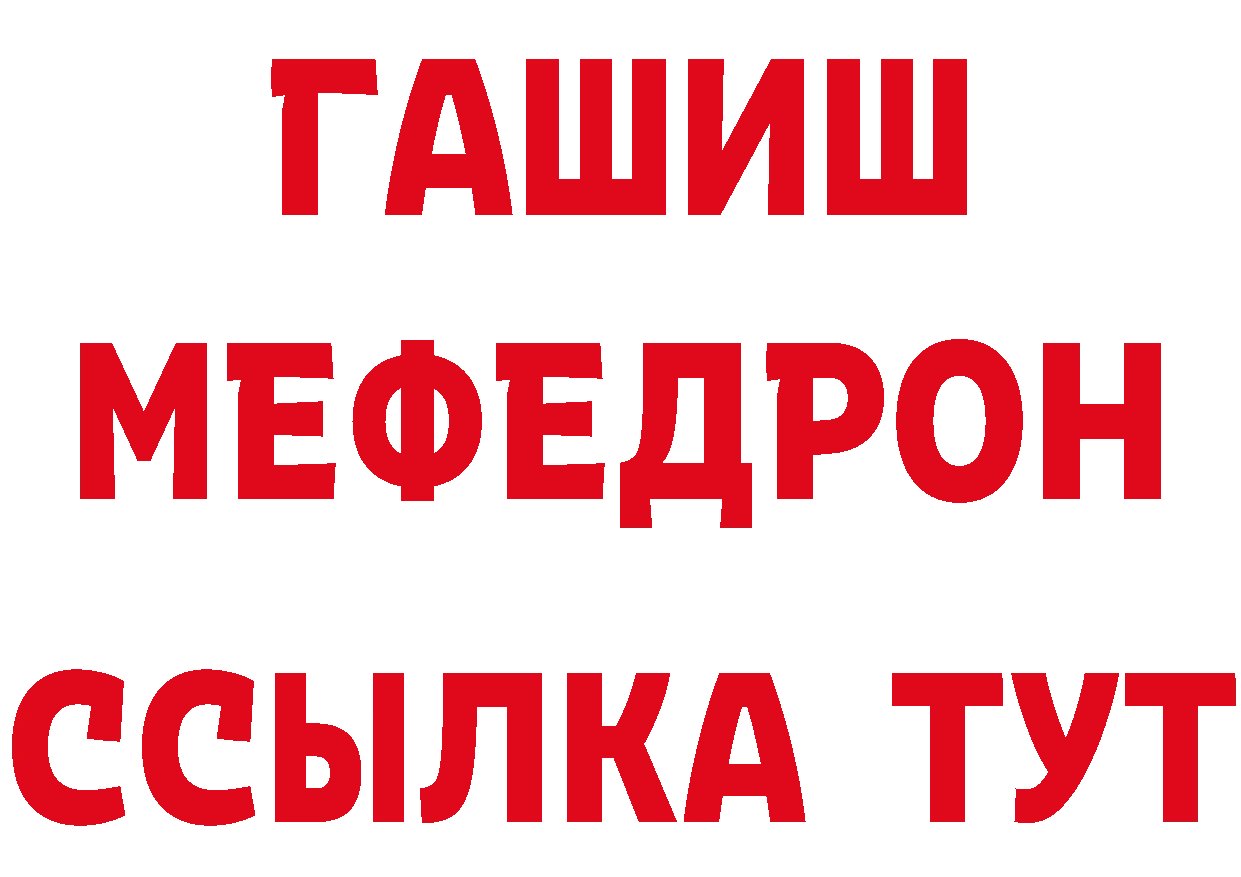 ГАШИШ
МЕФЕДРОН
ССЫЛКА ТУТ